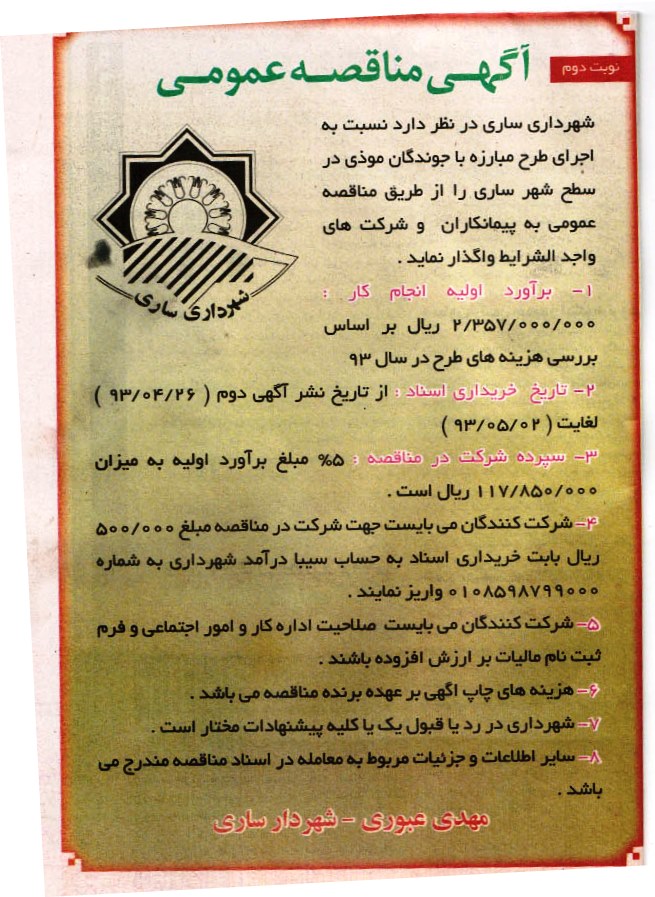 نوبت دوم

آگهی مناقصه عمومی

شهرداری ساری

شهرداری ساری در نظر دارد نسبت به اجرای طرح مبارزه با جوندگان موذی در سطح شهر ساری را از طریق مناقصه عمومی به پیمانکاران و شرکت های واجد الشرایط واگذار نماید .

۱- برآورد اولیه انجام کار : ۲/۳۵۷/۰۰۰/۰۰۰ ریال بر اساس بررسی هزینه های طرح در سال ۹۳

۲- تاریخ خریداری اسناد : از تاریخ نشر آگهی دوم ( ۹۳/۰۴/۲۶ ) لغایت ( ۹۳/۰۵/۰۲ )

۳- سپرده شرکت در مناقصه : ۵% مبلغ برآورد اولیه به میزان ۱۱۷/۸۵۰/۰۰۰ ریال است .

۴- شرکت کنندگان می بایست جهت شرکت در مناقصه مبلغ ۵۰۰/۰۰۰ ریال بابت خریداری اسناد به حساب سیبا درآمد شهرداری به شماره ۰۱۰۸۵۹۸۷۹۹۰۰۰ واریز نمایند .

۵- شرکت کنندگان می بایست صلاحیت اداره کار و امور اجتماعی و فرم ثبت نام مالیات بر ارزش افزوده باشند .

۶- هزینه های چاپ آگهی بر عهده برنده مناقصه می باشد .

۷- شهرداری در رد یا قبول یک یا کلیه پیشنهادات مختار است .

۸- سایر اطلاعات و جزئیات مربوط به معامله در اسناد مناقصه مندرج می باشد .

مهدی عبوری - شهردار ساری